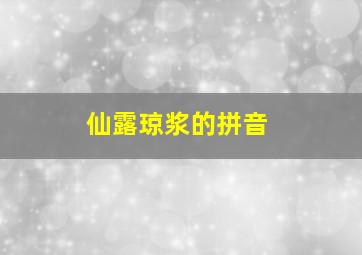 仙露琼浆的拼音